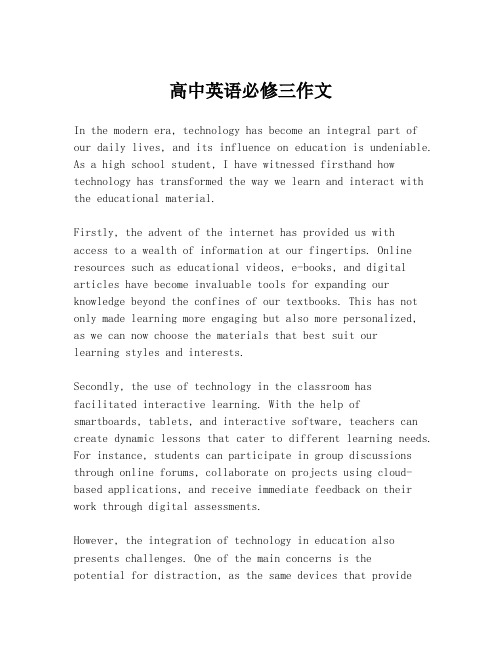 高中英语必修三作文

In the modern era, technology has become an integral part of our daily lives, and its influence on education is undeniable. As a high school student, I have witnessed firsthand how technology has transformed the way we learn and interact with the educational material.

Firstly, the advent of the internet has provided us with access to a wealth of information at our fingertips. Online resources such as educational videos, e-books, and digital articles have become invaluable tools for expanding our knowledge beyond the confines of our textbooks. This has not only made learning more engaging but also more personalized, as we can now choose the materials that best suit our learning styles and interests.

Secondly, the use of technology in the classroom has facilitated interactive learning. With the help of smartboards, tablets, and interactive software, teachers can create dynamic lessons that cater to different learning needs. For instance, students can participate in group discussions through online forums, collaborate on projects using cloud-based applications, and receive immediate feedback on their work through digital assessments.

However, the integration of technology in education also presents challenges. One of the main concerns is the potential for distraction, as the same devices that provide